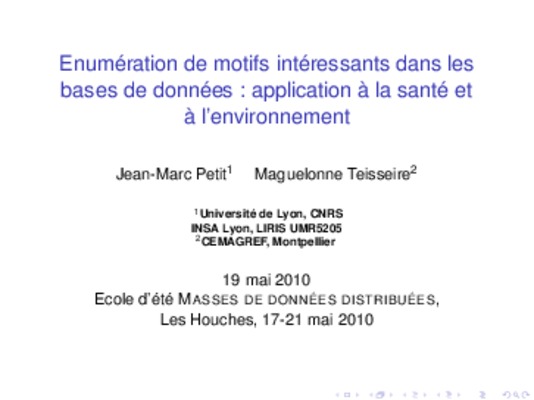 Enumération de motifs intéressants dans les bases de données : application à la santé et à l'environnement

Jean-Marc Petit$^{1}$ Maguelonne Teisseire$^{2}$

$^{1}$Université de Lyon, CNRS
INSA Lyon, LIRIS UMR5205
$^{2}$CEMAGREF, Montpellier

19 mai 2010
Ecole d'été MASSES DE DONNÉES DISTRIBUÉES,
Les Houches, 17-21 mai 2010